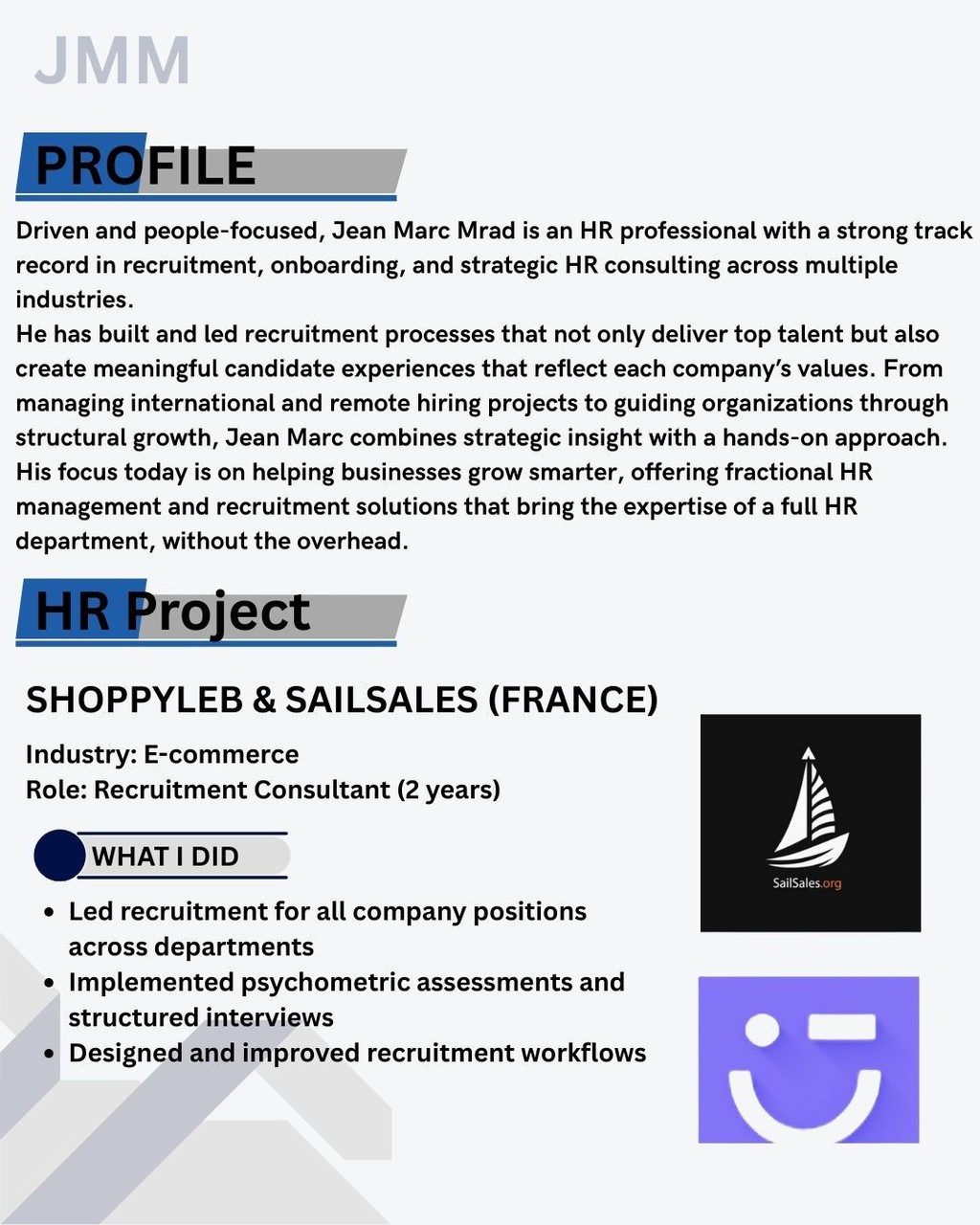 JMM

PROFILE

Driven and people-focused, Jean Marc Mrad is an HR professional with a strong track record in recruitment, onboarding, and strategic HR consulting across multiple industries.
He has built and led recruitment processes that not only deliver top talent but also create meaningful candidate experiences that reflect each company's values. From managing international and remote hiring projects to guiding organizations through structural growth, Jean Marc combines strategic insight with a hands-on approach. His focus today is on helping businesses grow smarter, offering fractional HR management and recruitment solutions that bring the expertise of a full HR department, without the overhead.

HR Project

SHOPPYLEB & SAILSALES (FRANCE)

Industry: E-commerce
Role: Recruitment Consultant (2 years)

WHAT I DID

- Led recruitment for all company positions across departments
- Implemented psychometric assessments and structured interviews
- Designed and improved recruitment workflows

SailSales.org